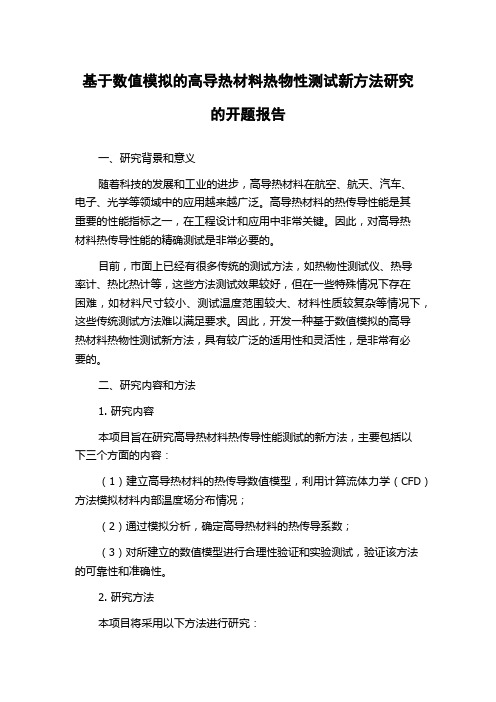 基于数值模拟的高导热材料热物性测试新方法研究的开题报告

一、研究背景和意义

随着科技的发展和工业的进步，高导热材料在航空、航天、汽车、电子、光学等领域中的应用越来越广泛。高导热材料的热传导性能是其重要的性能指标之一，在工程设计和应用中非常关键。因此，对高导热材料热传导性能的精确测试是非常必要的。

目前，市面上已经有很多传统的测试方法，如热物性测试仪、热导率计、热比热计等，这些方法测试效果较好，但在一些特殊情况下存在困难，如材料尺寸较小、测试温度范围较大、材料性质较复杂等情况下，这些传统测试方法难以满足要求。因此，开发一种基于数值模拟的高导热材料热物性测试新方法，具有较广泛的适用性和灵活性，是非常有必要的。

二、研究内容和方法

1. 研究内容

本项目旨在研究高导热材料热传导性能测试的新方法，主要包括以下三个方面的内容：

（1）建立高导热材料的热传导数值模型，利用计算流体力学（CFD）方法模拟材料内部温度场分布情况；

（2）通过模拟分析，确定高导热材料的热传导系数；

（3）对所建立的数值模型进行合理性验证和实验测试，验证该方法的可靠性和准确性。

2. 研究方法

本项目将采用以下方法进行研究：